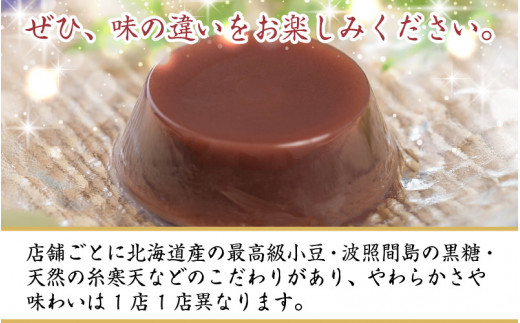 ぜひ、味の違いをお楽しみください。

店舗ごとに北海道産の最高級小豆・波照間島の黒糖・天然の糸寒天などのこだわりがあり、やわらかさや味わいは１店１店異なります。